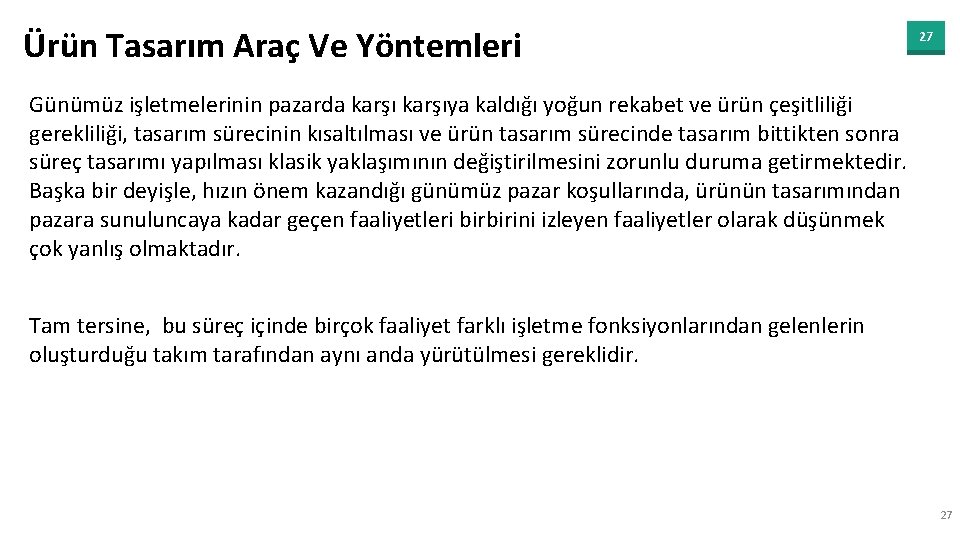 Ürün Tasarım Araç Ve Yöntemleri

27

Günümüz işletmelerinin pazarda karşı karşıya kaldığı yoğun rekabet ve ürün çeşitliliği gerekliliği, tasarım sürecinin kısaltılması ve ürün tasarım sürecinde tasarım bittikten sonra süreç tasarımı yapılması klasik yaklaşımının değiştirilmesini zorunlu duruma getirmektedir. Başka bir deyişle, hızın önem kazandığı günümüz pazar koşullarında, ürünün tasarımından pazara sunuluncaya kadar geçen faaliyetleri birbirini izleyen faaliyetler olarak düşünmek çok yanlış olmaktadır.

Tam tersine, bu süreç içinde birçok faaliyet farklı işletme fonksiyonlarından gelenlerin oluşturduğu takım tarafından aynı anda yürütülmesi gereklidir.

27